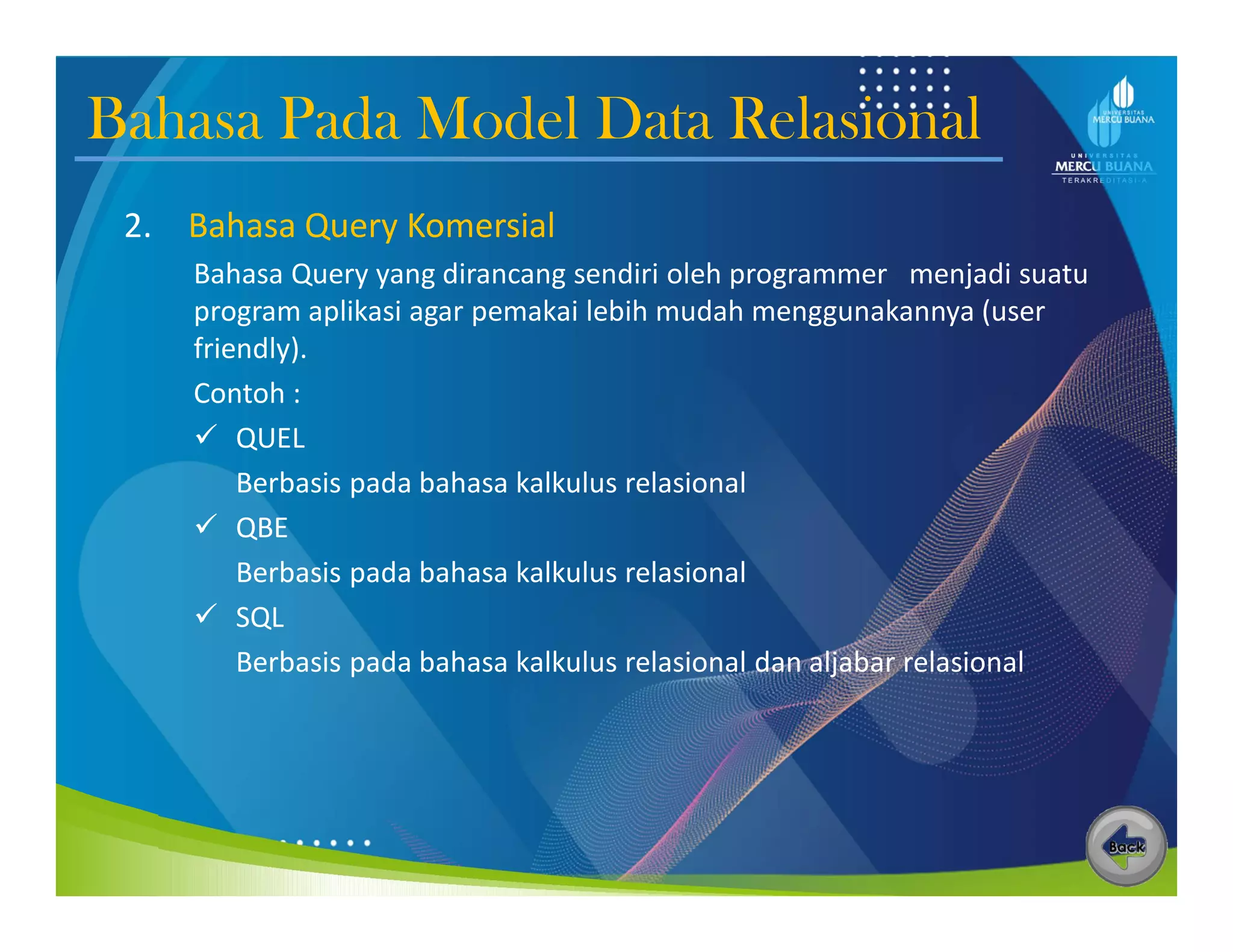 Bahasa Pada Model Data Relasional

UNIVERSITAS MERCU BUANA

UNIVERSITAS MERCU BUANA TERAKREDITASI A

2. Bahasa Query Komersial

Bahasa Query yang dirancang sendiri oleh programmer menjadi suatu program aplikasi agar pemakai lebih mudah menggunakannya (user friendly).

Contoh :

✓ QUEL

Berbasis pada bahasa kalkulus relasional

✓ QBE

Berbasis pada bahasa kalkulus relasional

✓ SQL

Berbasis pada bahasa kalkulus relasional dan aljabar relasional

Back